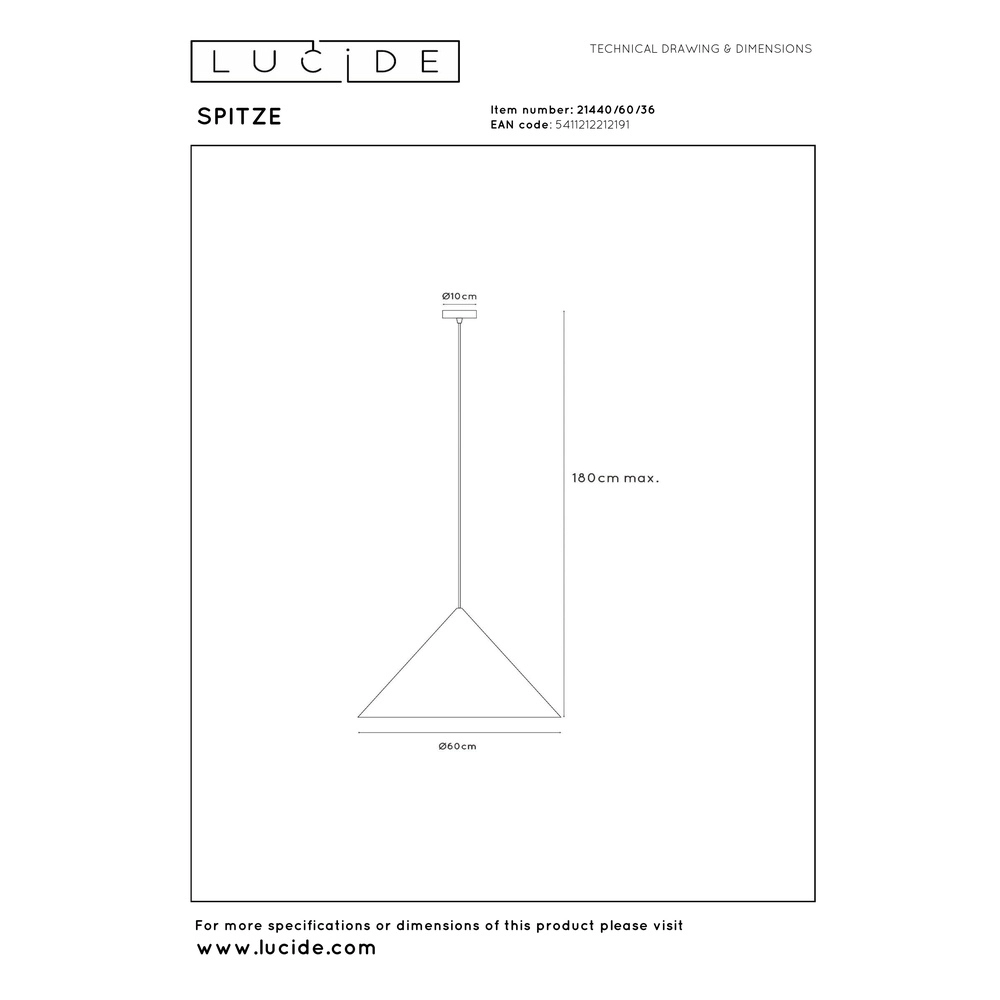 LUCIDE

TECHNICAL DRAWING & DIMENSIONS

SPITZE

Item number: 21440/60/36
EAN code: 5411212212191

Ø10cm

180cm max.

Ø60cm

For more specifications or dimensions of this product please visit
www.lucide.com